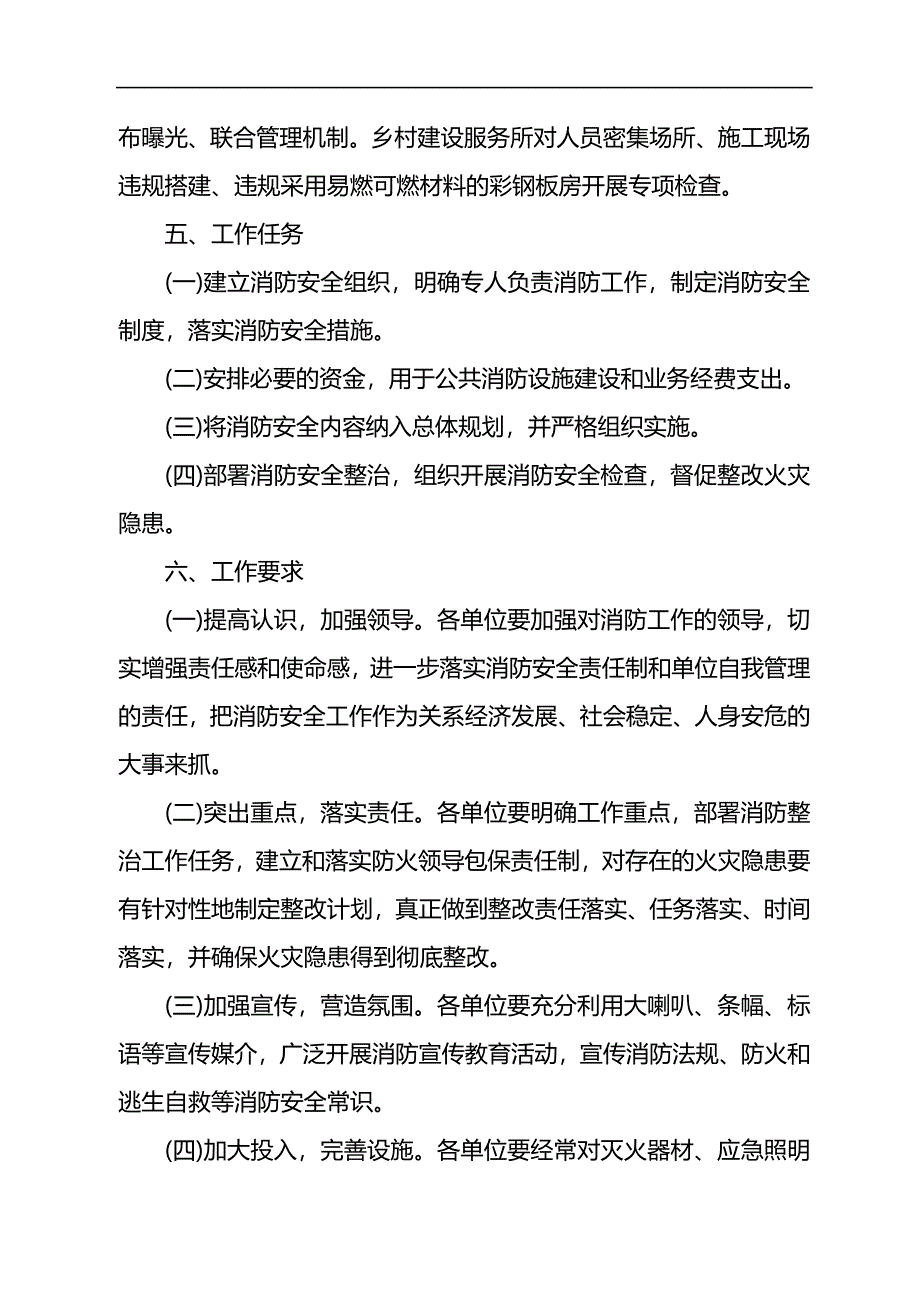 布曝光、联合管理机制。乡村建设服务所对人员密集场所、施工现场违规搭建、违规采用易燃可燃材料的彩钢板房开展专项检查。

五、工作任务

(一)建立消防安全组织，明确专人负责消防工作，制定消防安全制度，落实消防安全措施。

(二)安排必要的资金，用于公共消防设施建设和业务经费支出。

(三)将消防安全内容纳入总体规划，并严格组织实施。

(四)部署消防安全整治，组织开展消防安全检查，督促整改火灾隐患。

六、工作要求

(一)提高认识，加强领导。各单位要加强对消防工作的领导，切实增强责任感和使命感，进一步落实消防安全责任制和单位自我管理的责任，把消防安全工作作为关系经济发展、社会稳定、人身安危的大事来抓。

(二)突出重点，落实责任。各单位要明确工作重点，部署消防整治工作任务，建立和落实防火领导包保责任制，对存在的火灾隐患要有针对性地制定整改计划，真正做到整改责任落实、任务落实、时间落实，并确保火灾隐患得到彻底整改。

(三)加强宣传，营造氛围。各单位要充分利用大喇叭、条幅、标语等宣传媒介，广泛开展消防宣传教育活动，宣传消防法规、防火和逃生自救等消防安全常识。

(四)加大投入，完善设施。各单位要经常对灭火器材、应急照明